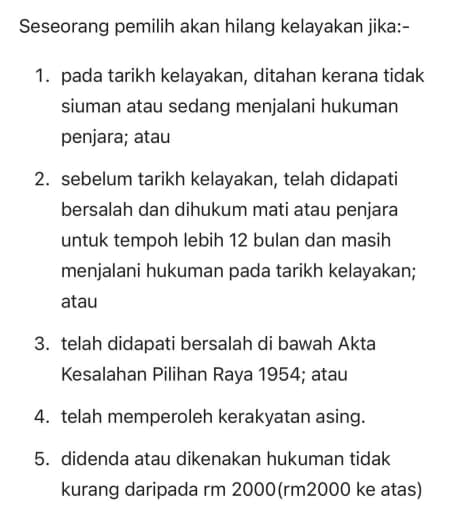 Seseorang pemilih akan hilang kelayakan jika:-

1. pada tarikh kelayakan, ditahan kerana tidak siuman atau sedang menjalani hukuman penjara; atau

2. sebelum tarikh kelayakan, telah didapati bersalah dan dihukum mati atau penjara untuk tempoh lebih 12 bulan dan masih menjalani hukuman pada tarikh kelayakan; atau

3. telah didapati bersalah di bawah Akta Kesalahan Pilihan Raya 1954; atau

4. telah memperoleh kerakyatan asing.

5. didenda atau dikenakan hukuman tidak kurang daripada rm 2000(rm2000 ke atas)